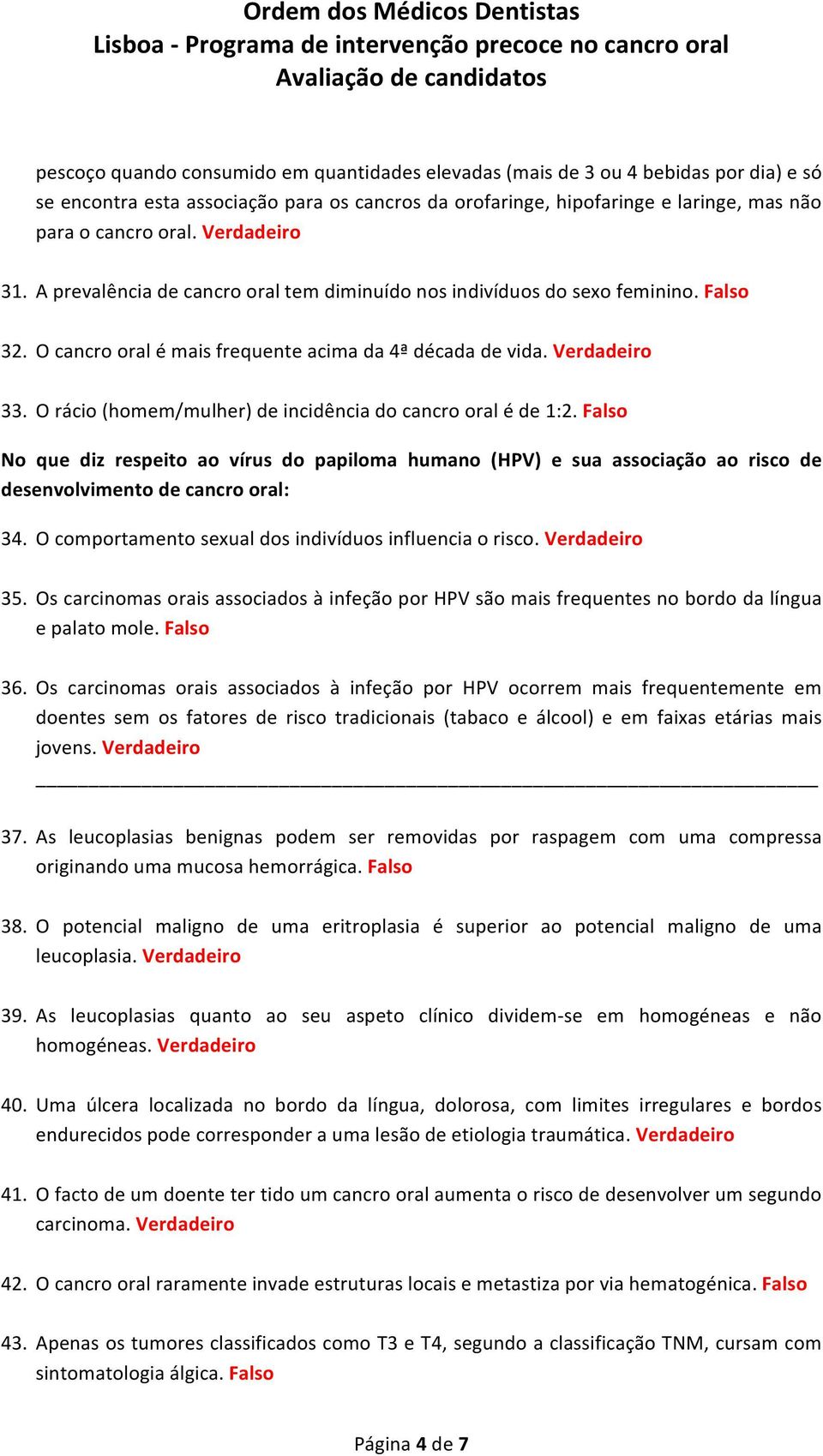 Ordem dos Médicos Dentistas
Lisboa - Programa de intervenção precoce no cancro oral
Avaliação de candidatos

pescoço quando consumido em quantidades elevadas (mais de 3 ou 4 bebidas por dia) e só se encontra esta associação para os cancros da orofaringe, hipofaringe e laringe, mas não para o cancro oral. Verdadeiro

31. A prevalência de cancro oral tem diminuído nos indivíduos do sexo feminino. Falso

32. O cancro oral é mais frequente acima da 4ª década de vida. Verdadeiro

33. O rácio (homem/mulher) de incidência do cancro oral é de 1:2. Falso

No que diz respeito ao vírus do papiloma humano (HPV) e sua associação ao risco de desenvolvimento de cancro oral:

34. O comportamento sexual dos indivíduos influencia o risco. Verdadeiro

35. Os carcinomas orais associados à infeção por HPV são mais frequentes no bordo da língua e palato mole. Falso

36. Os carcinomas orais associados à infeção por HPV ocorrem mais frequentemente em doentes sem os fatores de risco tradicionais (tabaco e álcool) e em faixas etárias mais jovens. Verdadeiro

37. As leucoplasias benignas podem ser removidas por raspagem com uma compressa originando uma mucosa hemorrágica. Falso

38. O potencial maligno de uma eritroplasia é superior ao potencial maligno de uma leucoplasia. Verdadeiro

39. As leucoplasias quanto ao seu aspeto clínico dividem-se em homogéneas e não homogéneas. Verdadeiro

40. Uma úlcera localizada no bordo da língua, dolorosa, com limites irregulares e bordos endurecidos pode corresponder a uma lesão de etiologia traumática. Verdadeiro

41. O facto de um doente ter tido um cancro oral aumenta o risco de desenvolver um segundo carcinoma. Verdadeiro

42. O cancro oral raramente invade estruturas locais e metastiza por via hematogénica. Falso

43. Apenas os tumores classificados como T3 e T4, segundo a classificação TNM, cursam com sintomatologia álgica. Falso

Página 4 de 7